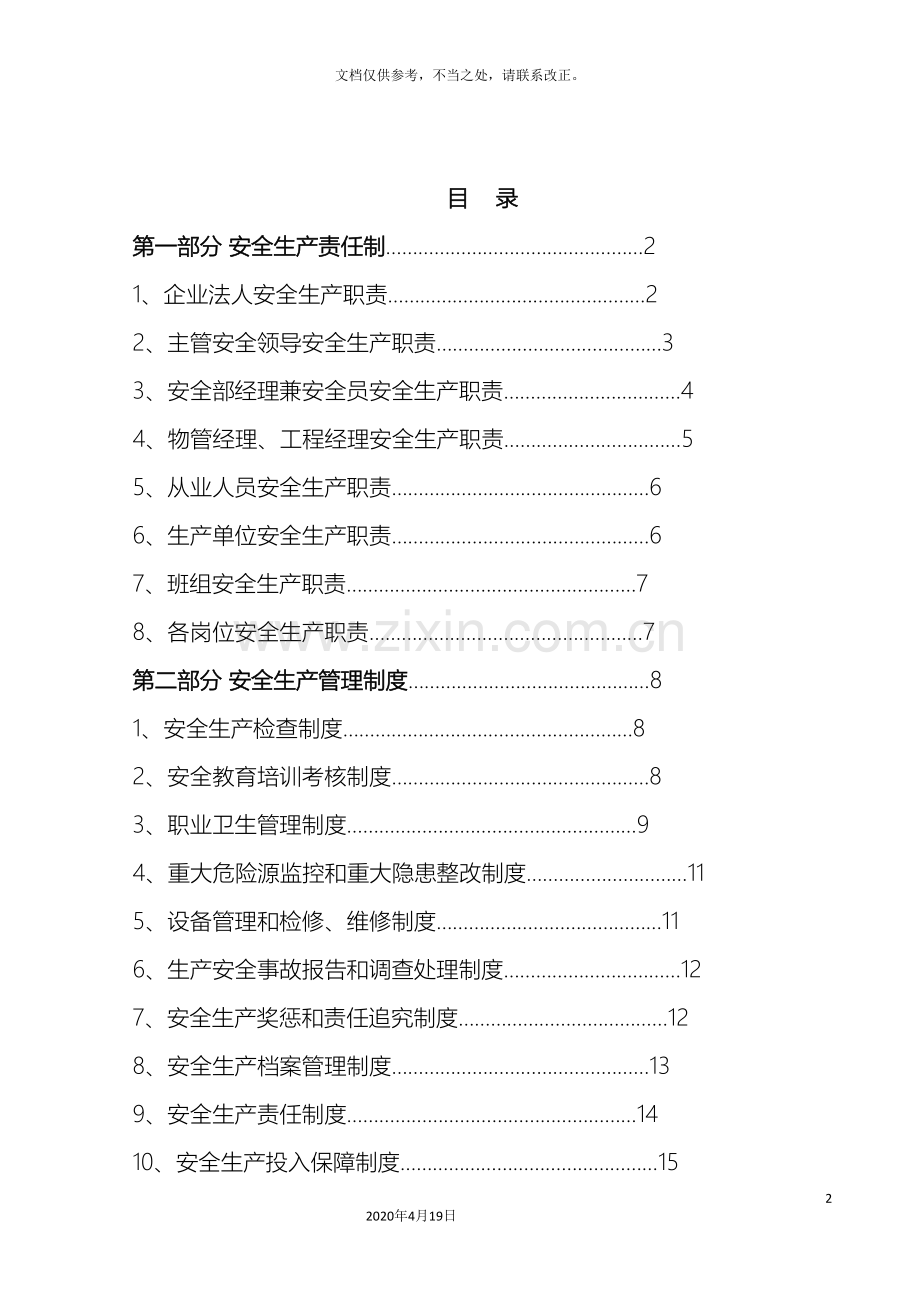 文档仅供参考，不当之处，请联系改正。

目 录

第一部分 安全生产责任制 2

1、企业法人安全生产职责 2

2、主管安全领导安全生产职责 3

3、安全部经理兼安全员安全生产职责 4

4、物管经理、工程经理安全生产职责 5

5、从业人员安全生产职责 6

6、生产单位安全生产职责 6

7、班组安全生产职责 7

8、各岗位安全生产职责 7

第二部分 安全生产管理制度 8

1、安全生产检查制度 8

2、安全教育培训考核制度 8

3、职业卫生管理制度 9

4、重大危险源监控和重大隐患整改制度 11

5、设备管理和检修、维修制度 11

6、生产安全事故报告和调查处理制度 12

7、安全生产奖惩和责任追究制度 12

8、安全生产档案管理制度 13

9、安全生产责任制度 14

10、安全生产投入保障制度 15

2

2020年4月19日

www.zixin.com.cn